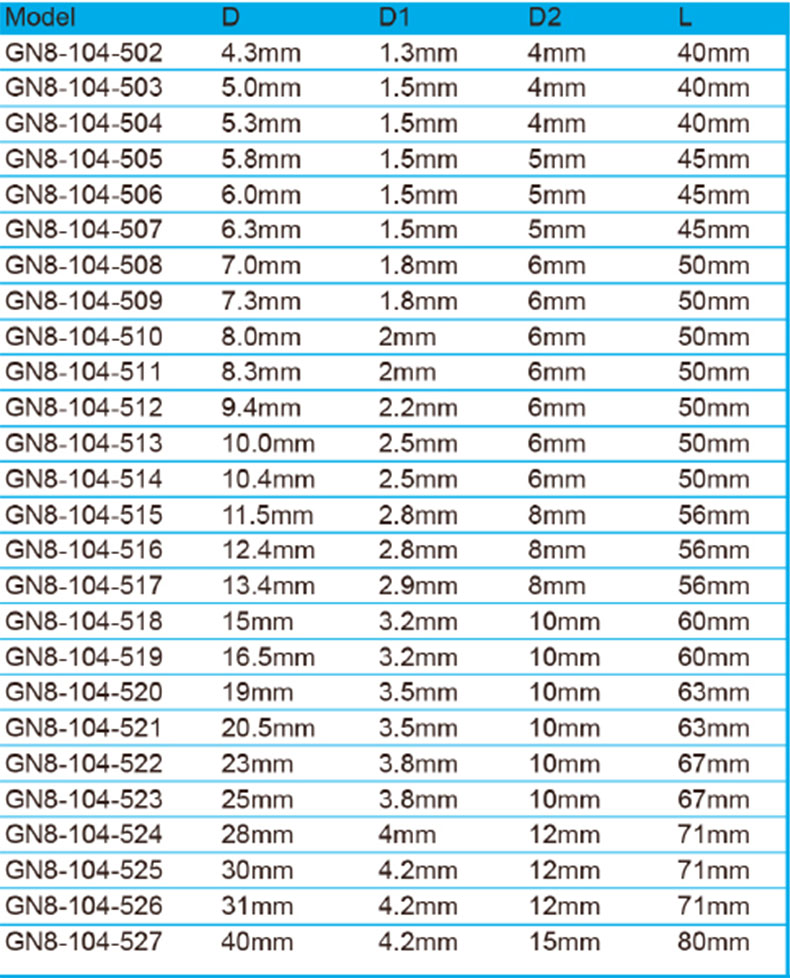 | Model | D | D1 | D2 | L |
|---|---|---|---|---|
| GN8-104-502 | 4.3mm | 1.3mm | 4mm | 40mm |
| GN8-104-503 | 5.0mm | 1.5mm | 4mm | 40mm |
| GN8-104-504 | 5.3mm | 1.5mm | 4mm | 40mm |
| GN8-104-505 | 5.8mm | 1.5mm | 5mm | 45mm |
| GN8-104-506 | 6.0mm | 1.5mm | 5mm | 45mm |
| GN8-104-507 | 6.3mm | 1.5mm | 5mm | 45mm |
| GN8-104-508 | 7.0mm | 1.8mm | 6mm | 50mm |
| GN8-104-509 | 7.3mm | 1.8mm | 6mm | 50mm |
| GN8-104-510 | 8.0mm | 2mm | 6mm | 50mm |
| GN8-104-511 | 8.3mm | 2mm | 6mm | 50mm |
| GN8-104-512 | 9.4mm | 2.2mm | 6mm | 50mm |
| GN8-104-513 | 10.0mm | 2.5mm | 6mm | 50mm |
| GN8-104-514 | 10.4mm | 2.5mm | 6mm | 50mm |
| GN8-104-515 | 11.5mm | 2.8mm | 8mm | 56mm |
| GN8-104-516 | 12.4mm | 2.8mm | 8mm | 56mm |
| GN8-104-517 | 13.4mm | 2.9mm | 8mm | 56mm |
| GN8-104-518 | 15mm | 3.2mm | 10mm | 60mm |
| GN8-104-519 | 16.5mm | 3.2mm | 10mm | 60mm |
| GN8-104-520 | 19mm | 3.5mm | 10mm | 63mm |
| GN8-104-521 | 20.5mm | 3.5mm | 10mm | 63mm |
| GN8-104-522 | 23mm | 3.8mm | 10mm | 67mm |
| GN8-104-523 | 25mm | 3.8mm | 10mm | 67mm |
| GN8-104-524 | 28mm | 4mm | 12mm | 71mm |
| GN8-104-525 | 30mm | 4.2mm | 12mm | 71mm |
| GN8-104-526 | 31mm | 4.2mm | 12mm | 71mm |
| GN8-104-527 | 40mm | 4.2mm | 15mm | 80mm |